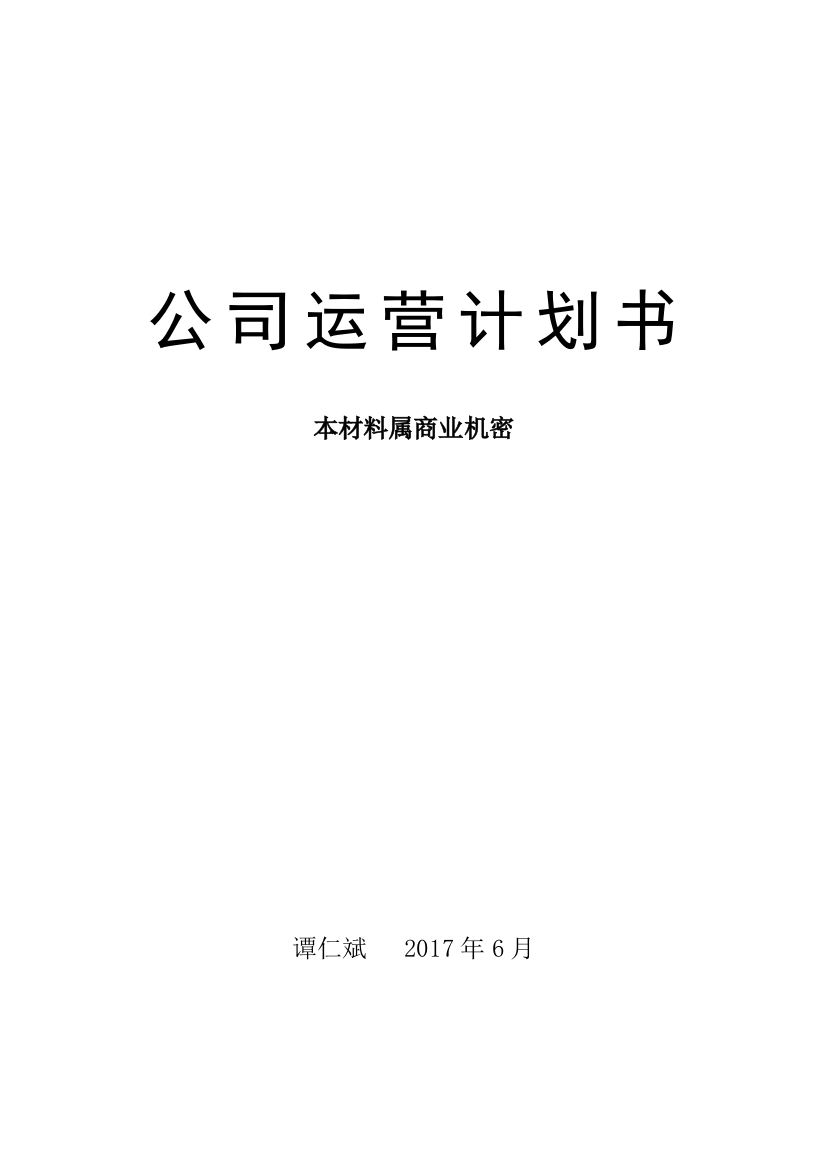 公司运营计划书

本材料属商业机密

谭仁斌　2017年6月